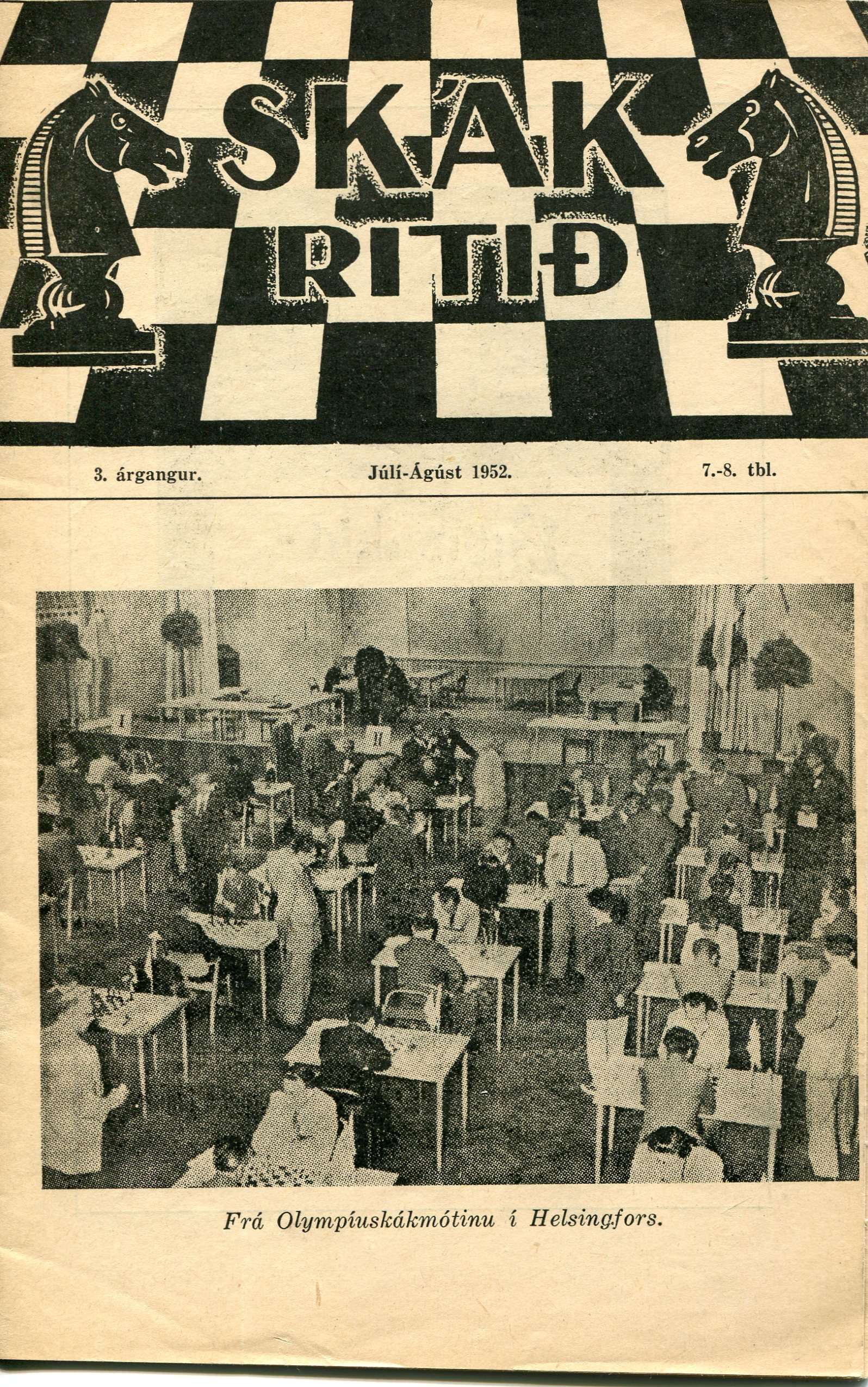 SKÁK RITIÐ

3. árgangur. Júlí-Ágúst 1952. 7.-8. tbl.

Frá Olympíuskákmótinu í Helsingfors.